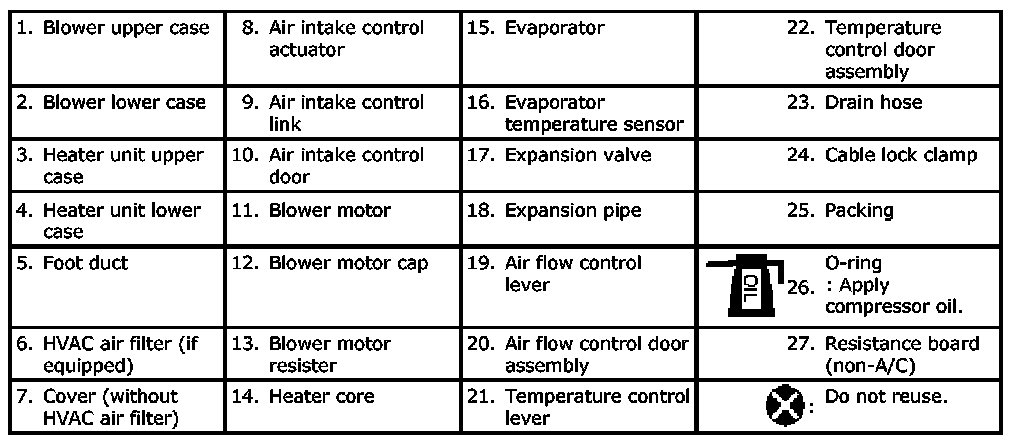 | 1. Blower upper case | 8. Air intake control actuator | 15. Evaporator | 22. Temperature control door assembly |
|---|---|---|---|
| 2. Blower lower case | 9. Air intake control link | 16. Evaporator temperature sensor | 23. Drain hose |
| 3. Heater unit upper case | 10. Air intake control door | 17. Expansion valve | 24. Cable lock clamp |
| 4. Heater unit lower case | 11. Blower motor | 18. Expansion pipe | 25. Packing |
| 5. Foot duct | 12. Blower motor cap | 19. Air flow control lever | OIL 26. O-ring : Apply compressor oil. |
| 6. HVAC air filter (if equipped) | 13. Blower motor resister | 20. Air flow control door assembly | 27. Resistance board (non-A/C) |
| 7. Cover (without HVAC air filter) | 14. Heater core | 21. Temperature control lever | : Do not reuse. |